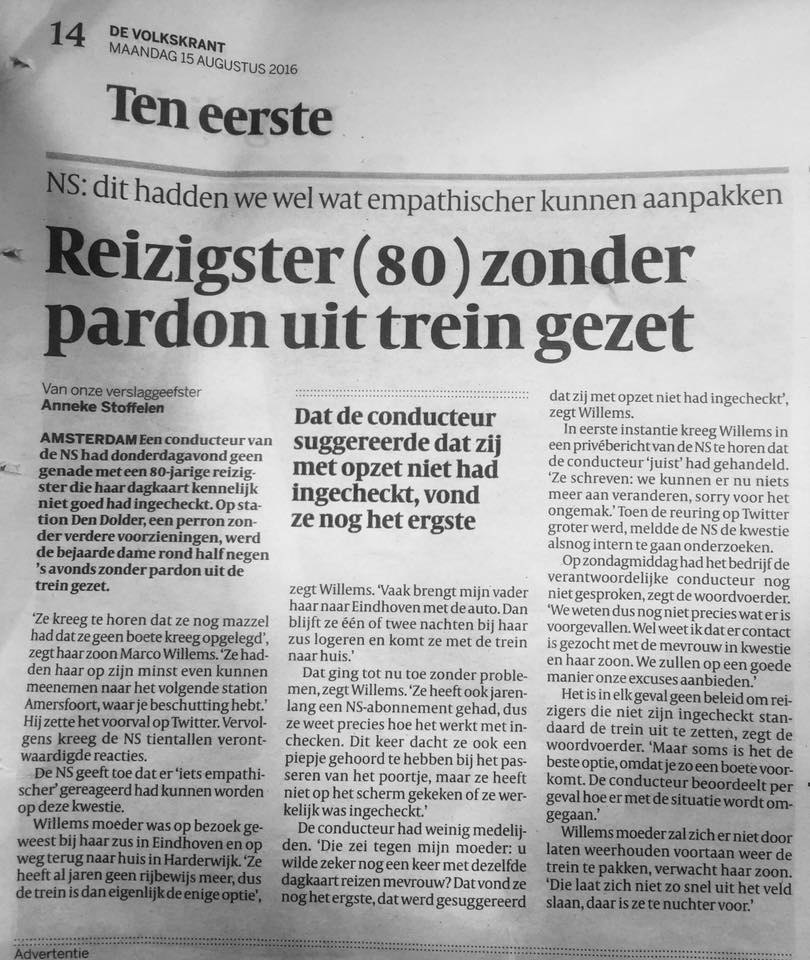 14 DE VOLKSKRANT
MAANDAG 15 AUGUSTUS 2016

Ten eerste

NS: dit hadden we wel wat empathischer kunnen aanpakken

Reizigster (80) zonder pardon uit trein gezet

Van onze verslaggeefster
Anneke Stoffelen

AMSTERDAM Een conducteur van de NS had donderdagavond geen genade met een 80-jarige reizigster die haar dagkaart kennelijk niet goed had ingecheckt. Op station Den Dolder, een perron zonder verdere voorzieningen, werd de bejaarde dame rond half negen 's avonds zonder pardon uit de trein gezet.

'Ze kreeg te horen dat ze nog mazzel had dat ze geen boete kreeg opgelegd', zegt haar zoon Marco Willems. 'Ze hadden haar op zijn minst even kunnen meenemen naar het volgende station Amersfoort, waar je beschutting hebt.' Hij zette het voorval op Twitter. Vervolgens kreeg de NS tientallen verontwaardigde reacties.

De NS geeft toe dat er 'iets empathischer' gereageerd had kunnen worden op deze kwestie.

Willems moeder was op bezoek geweest bij haar zus in Eindhoven en op weg terug naar huis in Harderwijk. 'Ze heeft al jaren geen rijbewijs meer, dus de trein is dan eigenlijk de enige optie',

Dat de conducteur suggereerde dat zij met opzet niet had ingecheckt, vond ze nog het ergste

zegt Willems. 'Vaak brengt mijn vader haar naar Eindhoven met de auto. Dan blijft ze één of twee nachten bij haar zus logeren en komt ze met de trein naar huis.'

Dat ging tot nu toe zonder problemen, zegt Willems. 'Ze heeft ook jarenlang een NS-abonnement gehad, dus ze weet precies hoe het werkt met inchecken. Dit keer dacht ze ook een piepje gehoord te hebben bij het passeren van het poortje, maar ze heeft niet op het scherm gekeken of ze werkelijk was ingecheckt.'

De conducteur had weinig medelijden. 'Die zei tegen mijn moeder: u wilde zeker nog een keer met dezelfde dagkaart reizen mevrouw? Dat vond ze nog het ergste, dat werd gesuggereerd dat zij met opzet niet had ingecheckt', zegt Willems.

In eerste instantie kreeg Willems in een privébericht van de NS te horen dat de conducteur 'juist' had gehandeld. 'Ze schreven: we kunnen er nu niets meer aan veranderen, sorry voor het ongemak.' Toen de reuring op Twitter groter werd, meldde de NS de kwestie alsnog intern te gaan onderzoeken.

Op zondagmiddag had het bedrijf de verantwoordelijke conducteur nog niet gesproken, zegt de woordvoerder. 'We weten dus nog niet precies wat er is voorgevallen. Wel weet ik dat er contact is gezocht met de mevrouw in kwestie en haar zoon. We zullen op een goede manier onze excuses aanbieden.'

Het is in elk geval geen beleid om reizigers die niet zijn ingecheckt standaard de trein uit te zetten, zegt de woordvoerder. 'Maar soms is het de beste optie, omdat je zo een boete voorkomt. De conducteur beoordeelt per geval hoe er met de situatie wordt omgegaan.'

Willems moeder zal zich er niet door laten weerhouden voortaan weer de trein te pakken, verwacht haar zoon. 'Die laat zich niet zo snel uit het veld slaan, daar is ze te nuchter voor.'

Advertentie